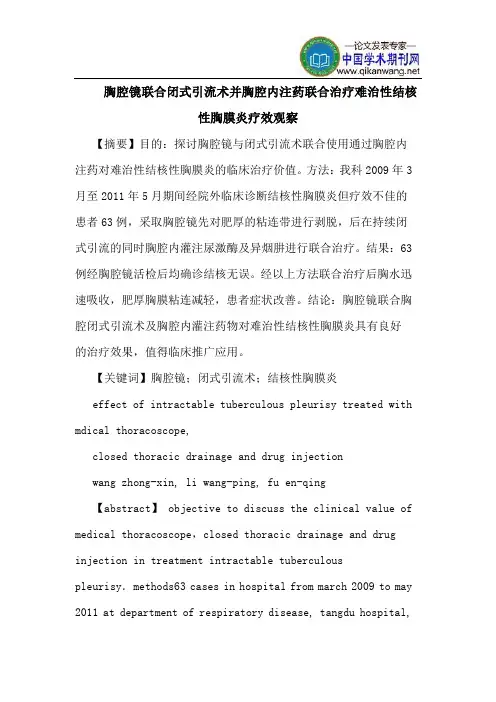 —论文发表专家—
中国学术期刊网
www.qikanwang.net

胸腔镜联合闭式引流术并胸腔内注药联合治疗难治性结核性胸膜炎疗效观察

【摘要】目的：探讨胸腔镜与闭式引流术联合使用通过胸腔内注药对难治性结核性胸膜炎的临床治疗价值。方法：我科 2009 年 3 月至 2011 年 5 月期间经院外临床诊断结核性胸膜炎但疗效不佳的患者 63 例，采取胸腔镜先对肥厚的粘连带进行剥脱，后在持续闭式引流的同时胸腔内灌注尿激酶及异烟肼进行联合治疗。结果：63 例经胸腔镜活检后均确诊结核无误。经以上方法联合治疗后胸水迅速吸收，肥厚胸膜粘连减轻，患者症状改善。结论：胸腔镜联合胸腔闭式引流术及胸腔内灌注药物对难治性结核性胸膜炎具有良好的治疗效果，值得临床推广应用。

【关键词】胸腔镜；闭式引流术；结核性胸膜炎

effect of intractable tuberculous pleurisy treated with mdical thoracoscope,

closed thoracic drainage and drug injection

wang zhong-xin, li wang-ping, fu en-qing

【abstract】 objective to discuss the clinical value of medical thoracoscope, closed thoracic drainage and drug injection in treatment intractable tuberculous pleurisy. methods63 cases in hospital from march 2009 to may 2011 at department of respiratory disease, tangdu hospital,